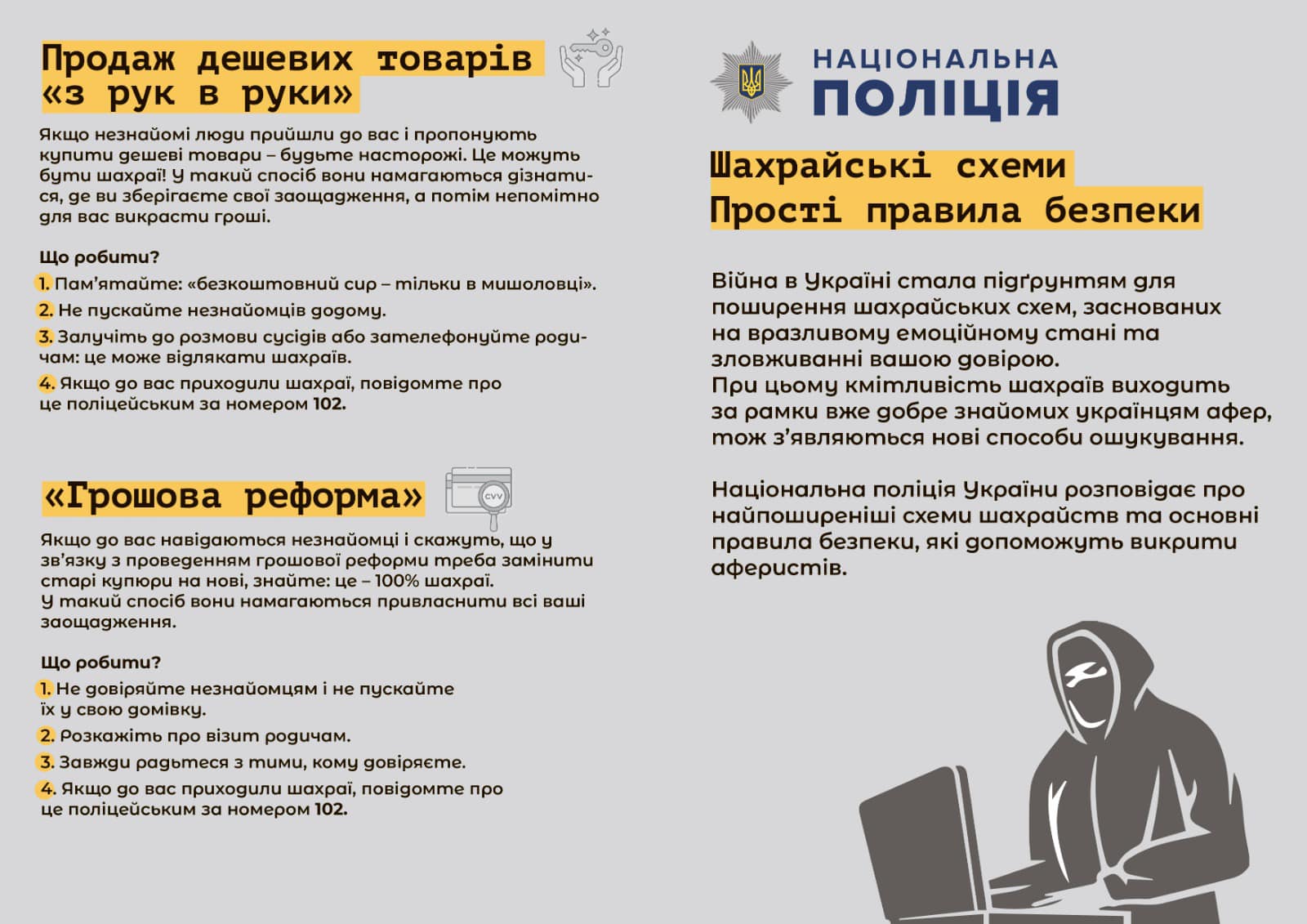 Продаж дешевих товарів «з рук в руки»

Якщо незнайомі люди прийшли до вас і пропонують купити дешеві товари – будьте насторожі. Це можуть бути шахраї! У такий спосіб вони намагаються дізнатися, де ви зберігаєте свої заощадження, а потім непомітно для вас викрасти гроші.

Що робити?

1. Пам'ятайте: «безкоштовний сир – тільки в мишоловці».

2. Не пускайте незнайомців додому.

3. Залучіть до розмови сусідів або зателефонуйте родичам: це може відлякати шахраїв.

4. Якщо до вас приходили шахраї, повідомте про це поліцейським за номером 102.

«Грошова реформа»

CVV

Якщо до вас навідаються незнайомці і скажуть, що у зв'язку з проведенням грошової реформи треба замінити старі купюри на нові, знайте: це – 100% шахраї. У такий спосіб вони намагаються привласнити всі ваші заощадження.

Що робити?

1. Не довіряйте незнайомцям і не пускайте їх у свою домівку.

2. Розкажіть про візит родичам.

3. Завжди радьтеся з тими, кому довіряєте.

4. Якщо до вас приходили шахраї, повідомте про це поліцейським за номером 102.

НАЦІОНАЛЬНА ПОЛІЦІЯ

Шахрайські схеми
Прості правила безпеки

Війна в Україні стала підґрунтям для поширення шахрайських схем, заснованих на вразливому емоційному стані та зловживанні вашою довірою.
При цьому кмітливість шахраїв виходить за рамки вже добре знайомих українцям афер, тож з'являються нові способи ошукування.

Національна поліція України розповідає про найпоширеніші схеми шахрайств та основні правила безпеки, які допоможуть викрити аферистів.